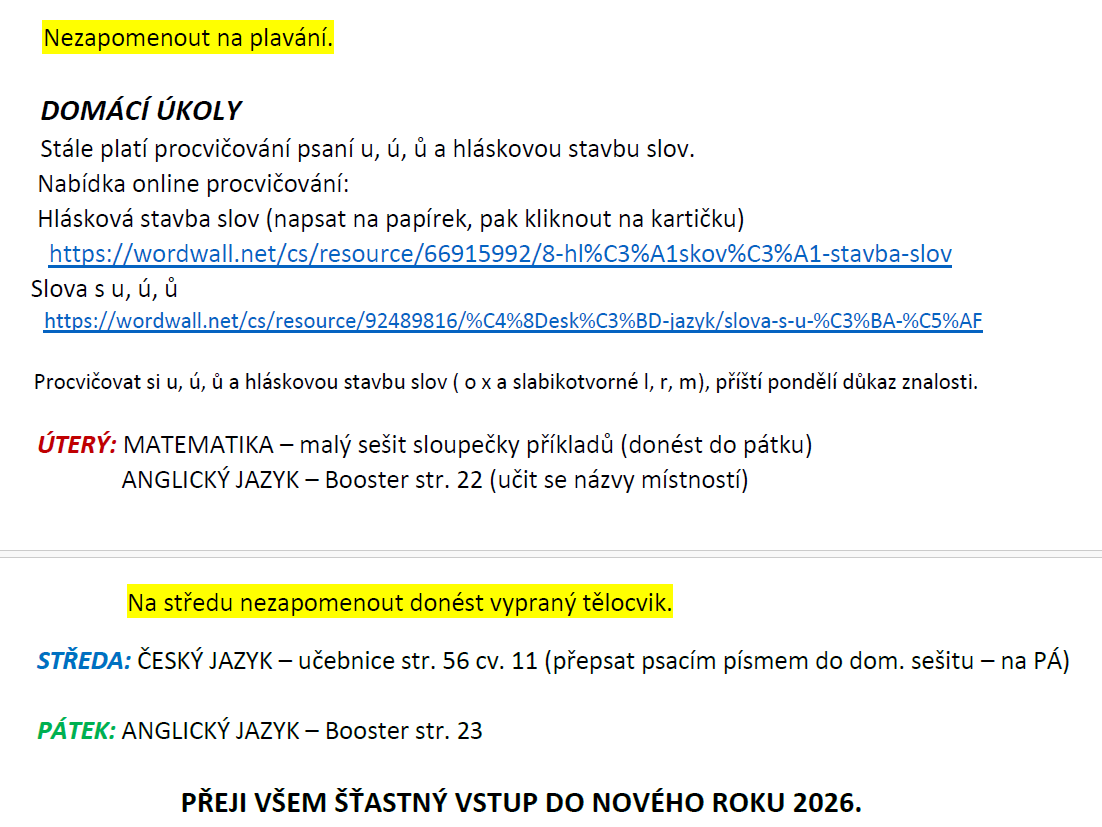 Nezapomenout na plavání.

DOMÁCÍ ÚKOLY

Stále platí procvičování psaní u, ú, ů a hláskovou stavbu slov.

Nabídka online procvičování:

Hlásková stavba slov (napsat na papírek, pak kliknout na kartičku)

https://wordwall.net/cs/resource/66915992/8-hl%C3%A1skov%C3%A1-stavba-slov

Slova s u, ú, ů

https://wordwall.net/cs/resource/92489816/%C4%8Desk%C3%BD-jazyk/slova-s-u-%C3%BA-%C5%AF

Procvičovat si u, ú, ů a hláskovou stavbu slov ( o x a slabikotvorné l, r, m), příští pondělí důkaz znalosti.

ÚTERÝ: MATEMATIKA – malý sešit sloupečky příkladů (donést do pátku)
ANGLICKÝ JAZYK – Booster str. 22 (učit se názvy místností)

Na středu nezapomenout donést vypraný tělocvik.

STŘEDA: ČESKÝ JAZYK – učebnice str. 56 cv. 11 (přepsat psacím písmem do dom. sešitu – na PÁ)

PÁTEK: ANGLICKÝ JAZYK – Booster str. 23

PŘEJI VŠEM ŠŤASTNÝ VSTUP DO NOVÉHO ROKU 2026.